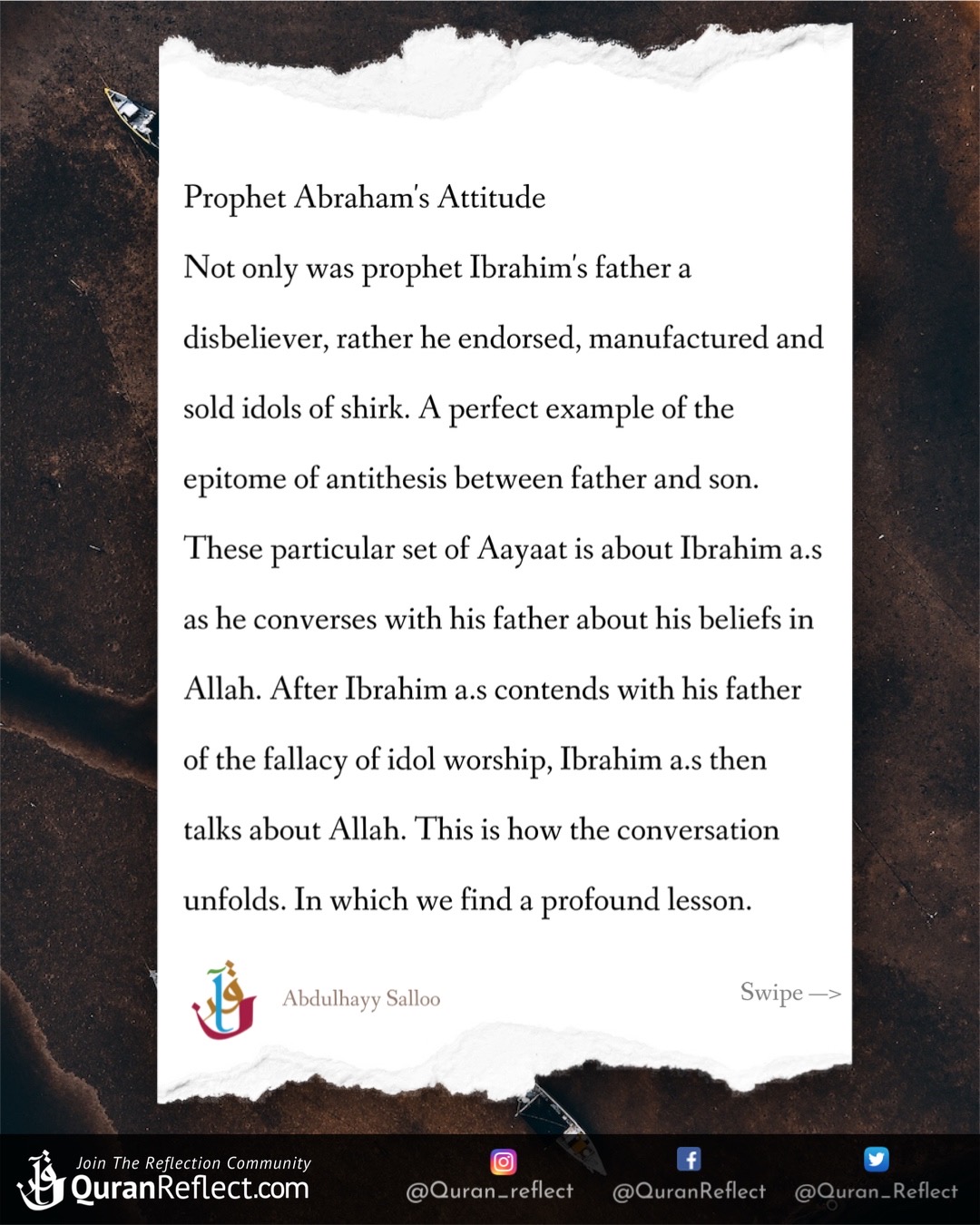 Prophet Abraham's Attitude

Not only was prophet Ibrahim's father a disbeliever, rather he endorsed, manufactured and sold idols of shirk. A perfect example of the epitome of antithesis between father and son. These particular set of Aayaat is about Ibrahim a.s as he converses with his father about his beliefs in Allah. After Ibrahim a.s contends with his father of the fallacy of idol worship, Ibrahim a.s then talks about Allah. This is how the conversation unfolds. In which we find a profound lesson.

Abdulhayy Salloo

Swipe —>

Join The Reflection Community
QuranReflect.com

@Quran_reflect
@QuranReflect
@Quran_Reflect